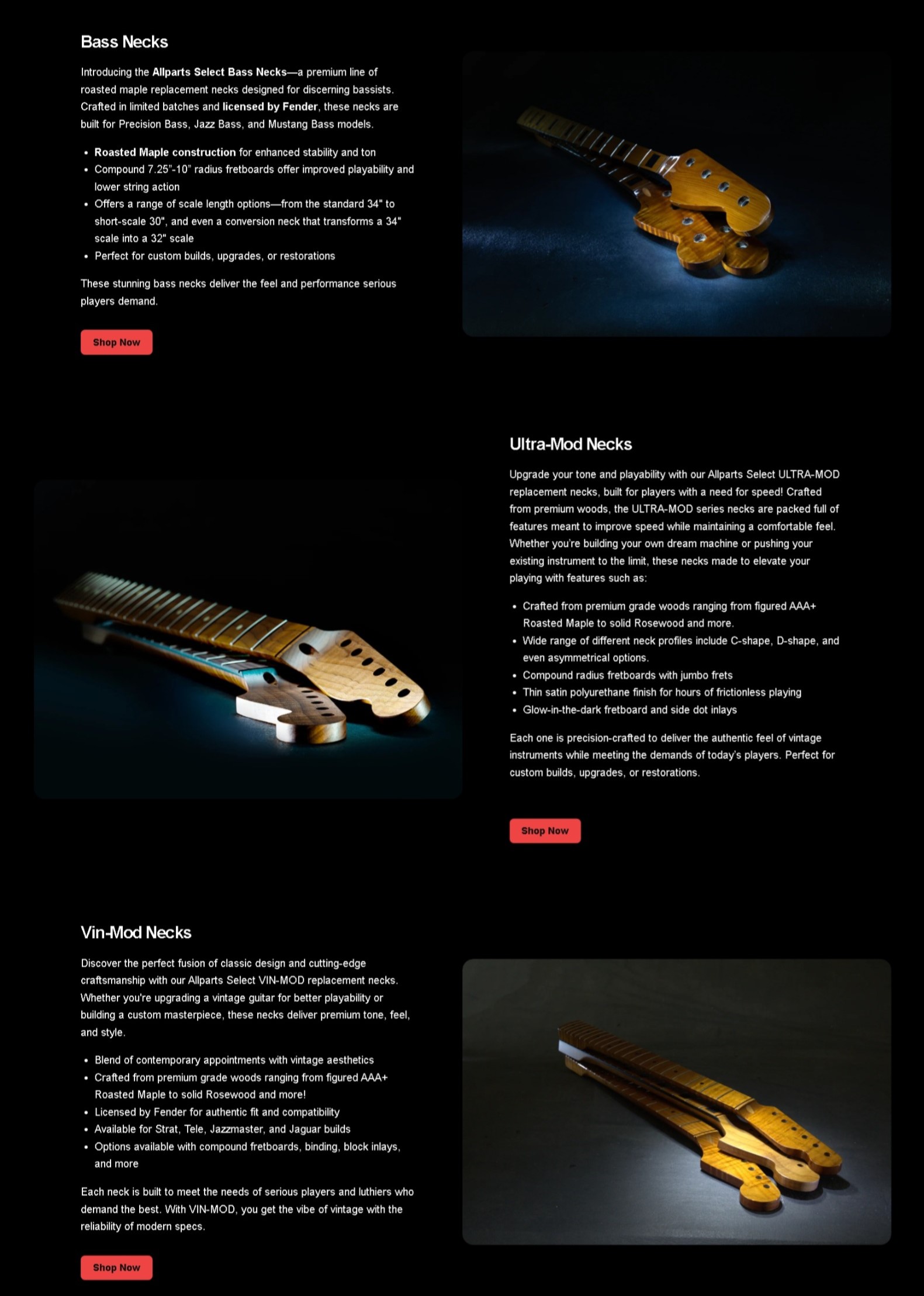 Bass Necks

Introducing the Allparts Select Bass Necks—a premium line of roasted maple replacement necks designed for discerning bassists. Crafted in limited batches and licensed by Fender, these necks are built for Precision Bass, Jazz Bass, and Mustang Bass models.

• Roasted Maple construction for enhanced stability and ton
• Compound 7.25"-10" radius fretboards offer improved playability and lower string action
• Offers a range of scale length options—from the standard 34" to short-scale 30", and even a conversion neck that transforms a 34" scale into a 32" scale
• Perfect for custom builds, upgrades, or restorations

These stunning bass necks deliver the feel and performance serious players demand.

Shop Now

Ultra-Mod Necks

Upgrade your tone and playability with our Allparts Select ULTRA-MOD replacement necks, built for players with a need for speed! Crafted from premium woods, the ULTRA-MOD series necks are packed full of features meant to improve speed while maintaining a comfortable feel. Whether you're building your own dream machine or pushing your existing instrument to the limit, these necks made to elevate your playing with features such as:

• Crafted from premium grade woods ranging from figured AAA+ Roasted Maple to solid Rosewood and more.
• Wide range of different neck profiles include C-shape, D-shape, and even asymmetrical options.
• Compound radius fretboards with jumbo frets
• Thin satin polyurethane finish for hours of frictionless playing
• Glow-in-the-dark fretboard and side dot inlays

Each one is precision-crafted to deliver the authentic feel of vintage instruments while meeting the demands of today's players. Perfect for custom builds, upgrades, or restorations.

Shop Now

Vin-Mod Necks

Discover the perfect fusion of classic design and cutting-edge craftsmanship with our Allparts Select VIN-MOD replacement necks. Whether you're upgrading a vintage guitar for better playability or building a custom masterpiece, these necks deliver premium tone, feel, and style.

• Blend of contemporary appointments with vintage aesthetics
• Crafted from premium grade woods ranging from figured AAA+ Roasted Maple to solid Rosewood and more!
• Licensed by Fender for authentic fit and compatibility
• Available for Strat, Tele, Jazzmaster, and Jaguar builds
• Options available with compound fretboards, binding, block inlays, and more

Each neck is built to meet the needs of serious players and luthiers who demand the best. With VIN-MOD, you get the vibe of vintage with the reliability of modern specs.

Shop Now